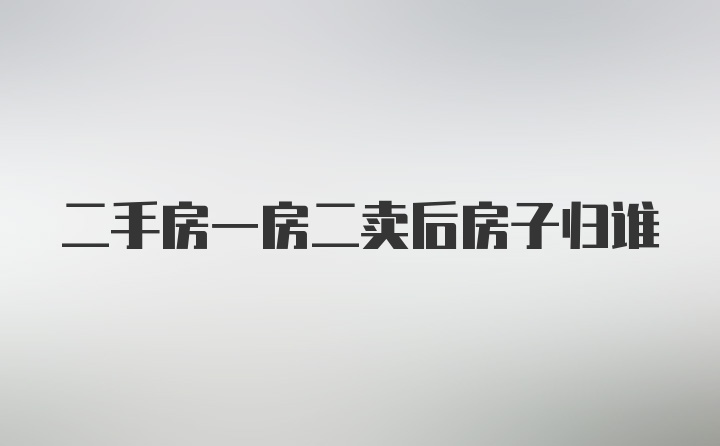 二手房一房二卖后房子归谁